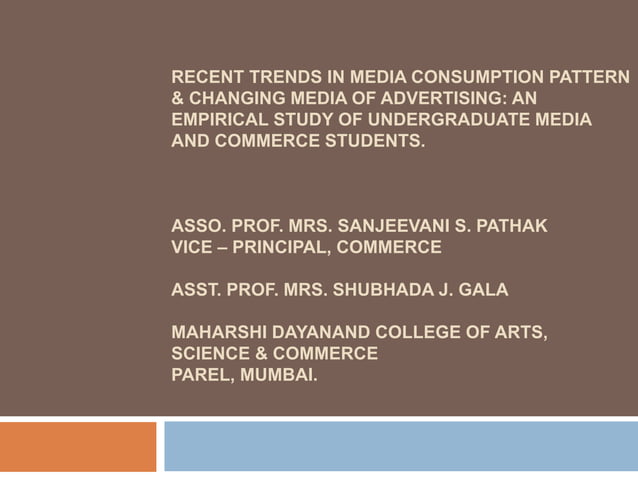 RECENT TRENDS IN MEDIA CONSUMPTION PATTERN & CHANGING MEDIA OF ADVERTISING: AN EMPIRICAL STUDY OF UNDERGRADUATE MEDIA AND COMMERCE STUDENTS.

ASSO. PROF. MRS. SANJEEVANI S. PATHAK
VICE – PRINCIPAL, COMMERCE

ASST. PROF. MRS. SHUBHADA J. GALA

MAHARSHI DAYANAND COLLEGE OF ARTS, SCIENCE & COMMERCE
PAREL, MUMBAI.